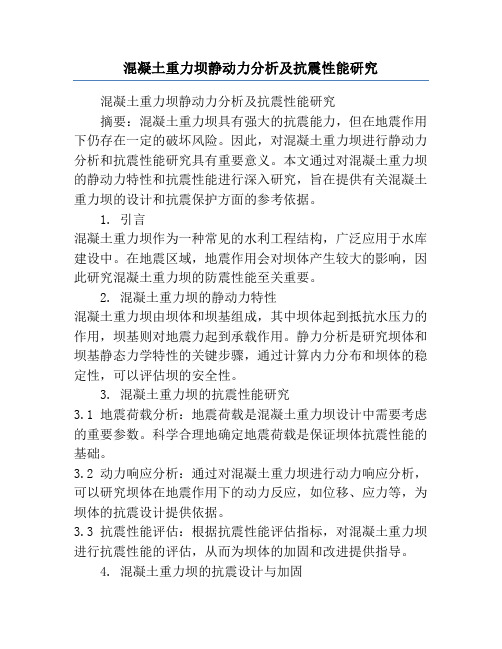 混凝土重力坝静动力分析及抗震性能研究

混凝土重力坝静动力分析及抗震性能研究

摘要：混凝土重力坝具有强大的抗震能力，但在地震作用下仍存在一定的破坏风险。因此，对混凝土重力坝进行静动力分析和抗震性能研究具有重要意义。本文通过对混凝土重力坝的静动力特性和抗震性能进行深入研究，旨在提供有关混凝土重力坝的设计和抗震保护方面的参考依据。

1. 引言

混凝土重力坝作为一种常见的水利工程结构，广泛应用于水库建设中。在地震区域，地震作用会对坝体产生较大的影响，因此研究混凝土重力坝的防震性能至关重要。

2. 混凝土重力坝的静动力特性

混凝土重力坝由坝体和坝基组成，其中坝体起到抵抗水压力的作用，坝基则对地震力起到承载作用。静力分析是研究坝体和坝基静态力学特性的关键步骤，通过计算内力分布和坝体的稳定性，可以评估坝的安全性。

3. 混凝土重力坝的抗震性能研究

3.1 地震荷载分析：地震荷载是混凝土重力坝设计中需要考虑的重要参数。科学合理地确定地震荷载是保证坝体抗震性能的基础。

3.2 动力响应分析：通过对混凝土重力坝进行动力响应分析，可以研究坝体在地震作用下的动力反应，如位移、应力等，为坝体的抗震设计提供依据。

3.3 抗震性能评估：根据抗震性能评估指标，对混凝土重力坝进行抗震性能的评估，从而为坝体的加固和改进提供指导。

4. 混凝土重力坝的抗震设计与加固